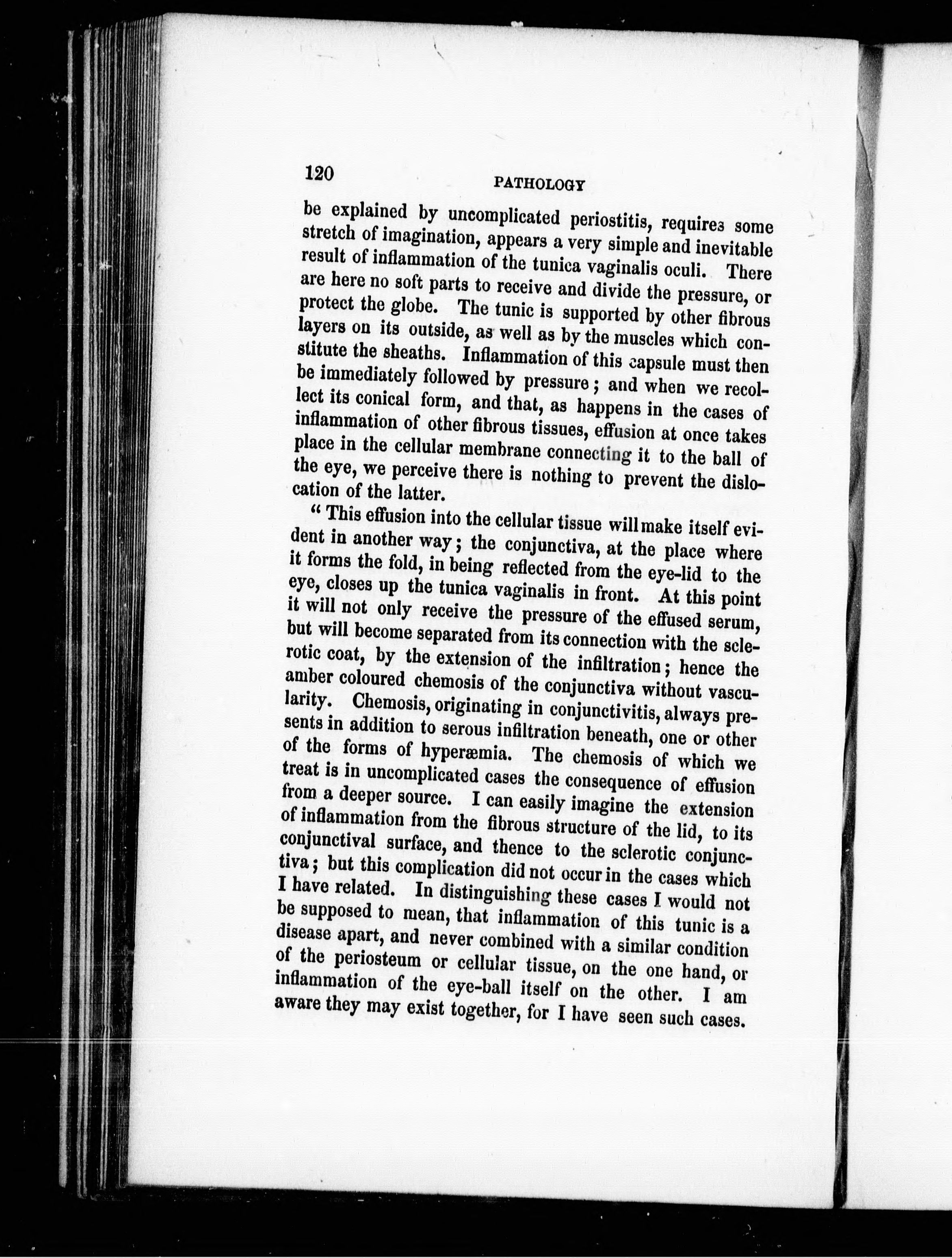 120

PATHOLOGY

be explained by uncomplicated periostitis, requires some stretch of imagination, appears a very simple and inevitable result of inflammation of the tunica vaginalis oculi. There are here no soft parts to receive and divide the pressure, or protect the globe. The tunic is supported by other fibrous layers on its outside, as well as by the muscles which constitute the sheaths. Inflammation of this capsule must then be immediately followed by pressure; and when we recollect its conical form, and that, as happens in the cases of inflammation of other fibrous tissues, effusion at once takes place in the cellular membrane connecting it to the ball of the eye, we perceive there is nothing to prevent the dislocation of the latter.

"This effusion into the cellular tissue will make itself evident in another way; the conjunctiva, at the place where it forms the fold, in being reflected from the eye-lid to the eye, closes up the tunica vaginalis in front. At this point it will not only receive the pressure of the effused serum, but will become separated from its connection with the sclerotic coat, by the extension of the infiltration; hence the amber coloured chemosis of the conjunctiva without vascularity. Chemosis, originating in conjunctivitis, always presents in addition to serous infiltration beneath, one or other of the forms of hyperæmia. The chemosis of which we treat is in uncomplicated cases the consequence of effusion from a deeper source. I can easily imagine the extension of inflammation from the fibrous structure of the lid, to its conjunctival surface, and thence to the sclerotic conjunctiva; but this complication did not occur in the cases which I have related. In distinguishing these cases I would not be supposed to mean, that inflammation of this tunic is a disease apart, and never combined with a similar condition of the periosteum or cellular tissue, on the one hand, or inflammation of the eye-ball itself on the other. I am aware they may exist together, for I have seen such cases.